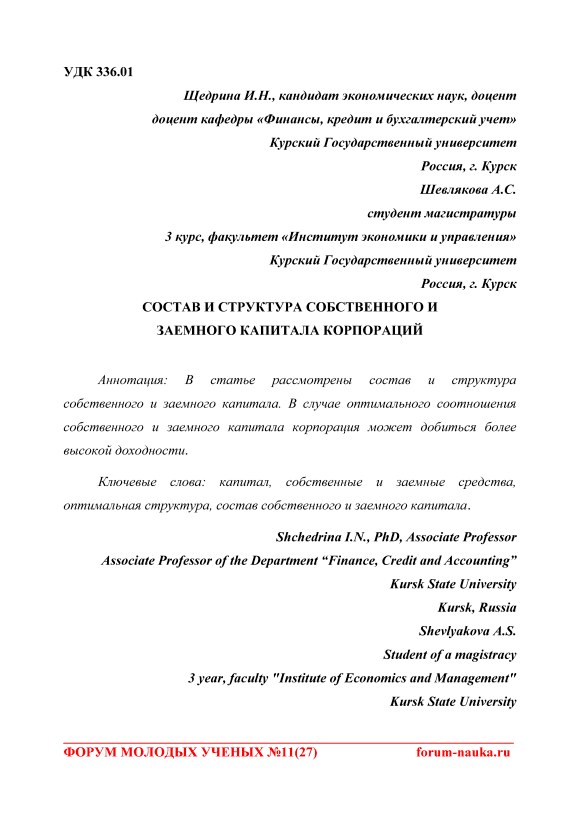 УДК 336.01

Щедрина И.Н., кандидат экономических наук, доцент
доцент кафедры «Финансы, кредит и бухгалтерский учет»
Курский Государственный университет
Россия, г. Курск
Шевлякова А.С.
студент магистратуры
3 курс, факультет «Институт экономики и управления»
Курский Государственный университет
Россия, г. Курск

СОСТАВ И СТРУКТУРА СОБСТВЕННОГО И ЗАЕМНОГО КАПИТАЛА КОРПОРАЦИЙ

Аннотация: В статье рассмотрены состав и структура собственного и заемного капитала. В случае оптимального соотношения собственного и заемного капитала корпорация может добиться более высокой доходности.

Ключевые слова: капитал, собственные и заемные средства, оптимальная структура, состав собственного и заемного капитала.

Shchedrina I.N., PhD, Associate Professor
Associate Professor of the Department “Finance, Credit and Accounting”
Kursk State University
Kursk, Russia
Shevlyakova A.S.
Student of a magistracy
3 year, faculty "Institute of Economics and Management"
Kursk State University

ФОРУМ МОЛОДЫХ УЧЕНЫХ №11(27) forum-nauka.ru